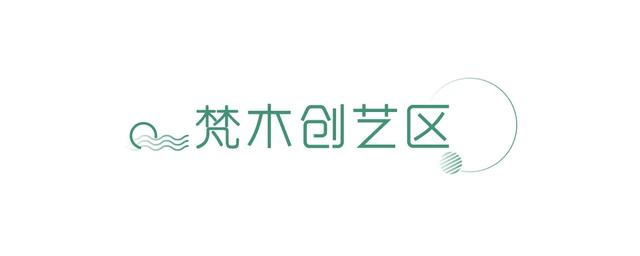 梵木创艺区